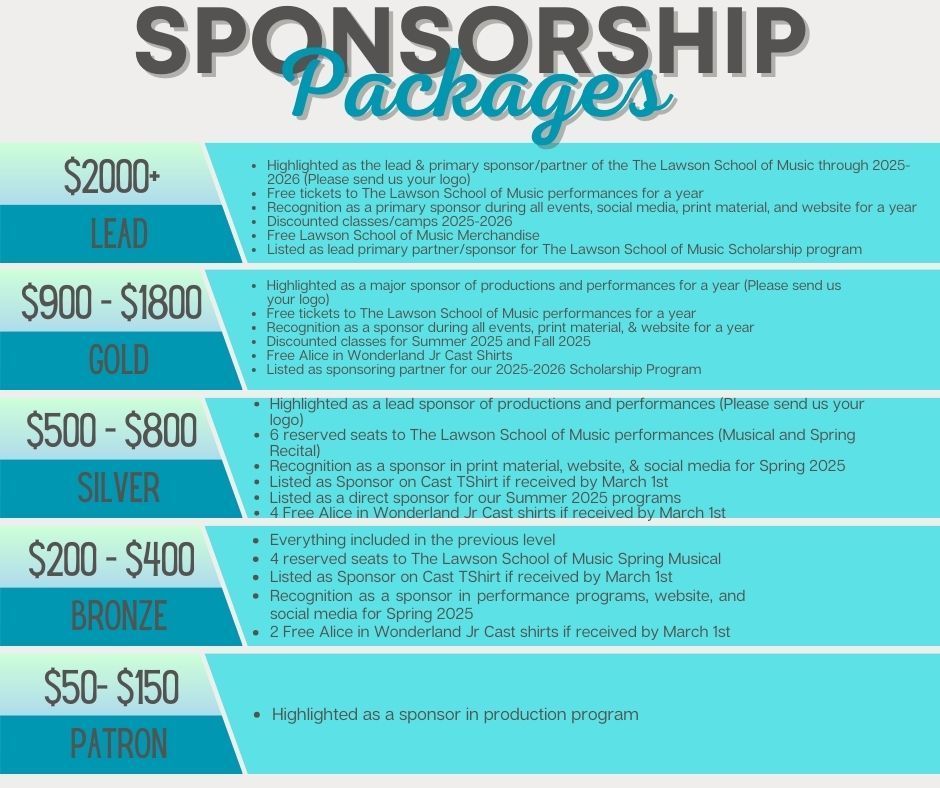 SPONSORSHIP
Packages

$2000+
LEAD

• Highlighted as the lead & primary sponsor/partner of the The Lawson School of Music through 2025-2026 (Please send us your logo)
• Free tickets to The Lawson School of Music performances for a year
• Recognition as a primary sponsor during all events, social media, print material, and website for a year
• Discounted classes/camps 2025-2026
• Free Lawson School of Music Merchandise
• Listed as lead primary partner/sponsor for The Lawson School of Music Scholarship program

$900 - $1800
GOLD

• Highlighted as a major sponsor of productions and performances for a year (Please send us your logo)
• Free tickets to The Lawson School of Music performances for a year
• Recognition as a sponsor during all events, print material, & website for a year
• Discounted classes for Summer 2025 and Fall 2025
• Free Alice in Wonderland Jr Cast Shirts
• Listed as sponsoring partner for our 2025-2026 Scholarship Program

$500 - $800
SILVER

• Highlighted as a lead sponsor of productions and performances (Please send us your logo)
• 6 reserved seats to The Lawson School of Music performances (Musical and Spring Recital)
• Recognition as a sponsor in print material, website, & social media for Spring 2025
• Listed as Sponsor on Cast TShirt if received by March 1st
• Listed as a direct sponsor for our Summer 2025 programs
• 4 Free Alice in Wonderland Jr Cast shirts if received by March 1st

$200 - $400
BRONZE

• Everything included in the previous level
• 4 reserved seats to The Lawson School of Music Spring Musical
• Listed as Sponsor on Cast TShirt if received by March 1st
• Recognition as a sponsor in performance programs, website, and social media for Spring 2025
• 2 Free Alice in Wonderland Jr Cast shirts if received by March 1st

$50- $150
PATRON

• Highlighted as a sponsor in production program